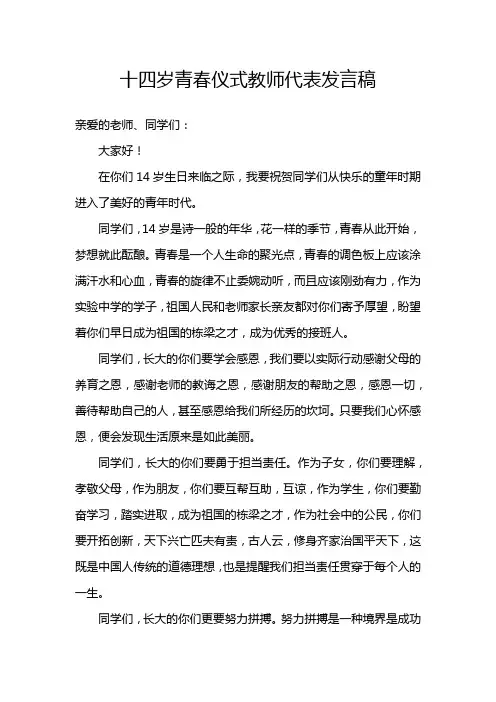 十四岁青春仪式教师代表发言稿

亲爱的老师、同学们：

大家好！

在你们 14 岁生日来临之际，我要祝贺同学们从快乐的童年时期进入了美好的青年时代。

同学们，14 岁是诗一般的年华，花一样的季节，青春从此开始，梦想就此酝酿。青春是一个人生命的聚光点，青春的调色板上应该涂满汗水和心血，青春的旋律不止委婉动听，而且应该刚劲有力，作为实验中学的学子，祖国人民和老师家长亲友都对你们寄予厚望，盼望着你们早日成为祖国的栋梁之才，成为优秀的接班人。

同学们，长大的你们要学会感恩，我们要以实际行动感谢父母的养育之恩，感谢老师的教诲之恩，感谢朋友的帮助之恩，感恩一切，善待帮助自己的人，甚至感恩给我们所经历的坎坷。只要我们心怀感恩，便会发现生活原来是如此美丽。

同学们，长大的你们要勇于担当责任。作为子女，你们要理解，孝敬父母，作为朋友，你们要互帮互助，互谅，作为学生，你们要勤奋学习，踏实进取，成为祖国的栋梁之才，作为社会中的公民，你们要开拓创新，天下兴亡匹夫有责，古人云，修身齐家治国平天下，这既是中国人传统的道德理想，也是提醒我们担当责任贯穿于每个人的一生。

同学们，长大的你们更要努力拼搏。努力拼搏是一种境界是成功